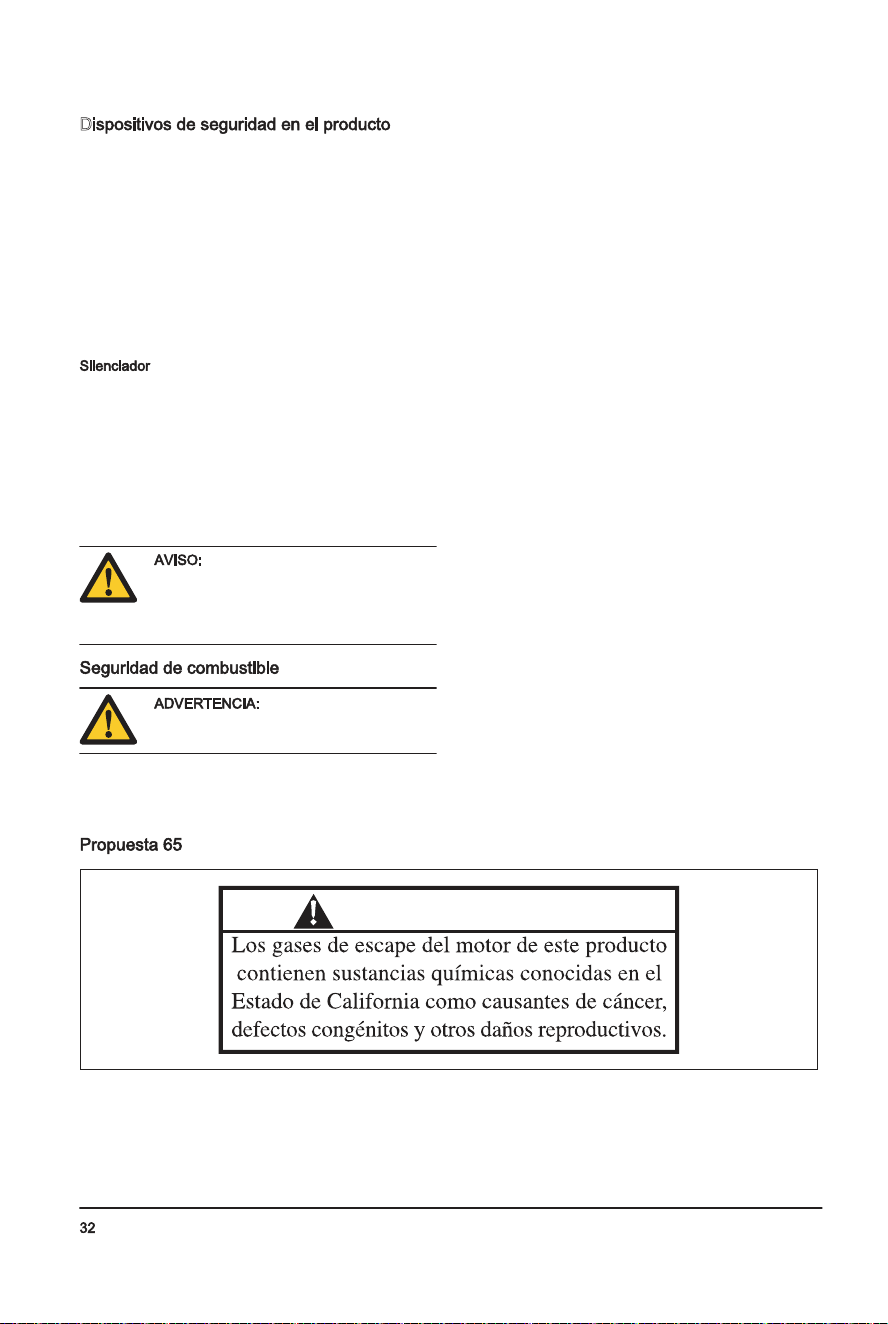 Dispositivos de seguridad en el producto

Silenciador

AVISO:

Seguridad de combustible

ADVERTENCIA:

Propuesta 65

Los gases de escape del motor de este producto contienen sustancias químicas conocidas en el Estado de California como causantes de cáncer, defectos congénitos y otros daños reproductivos.

32